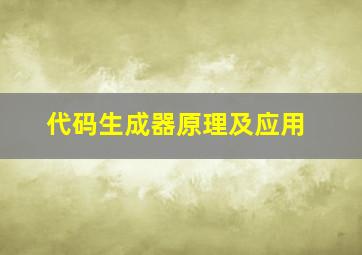 代码生成器原理及应用